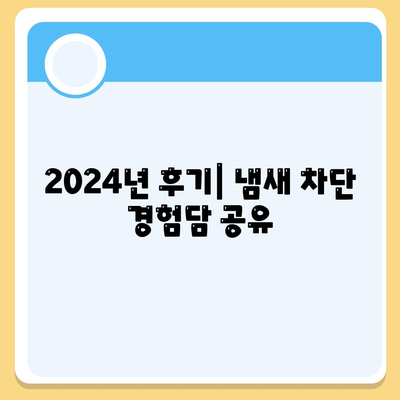 2024년 후기| 냄새 차단 경험담 공유